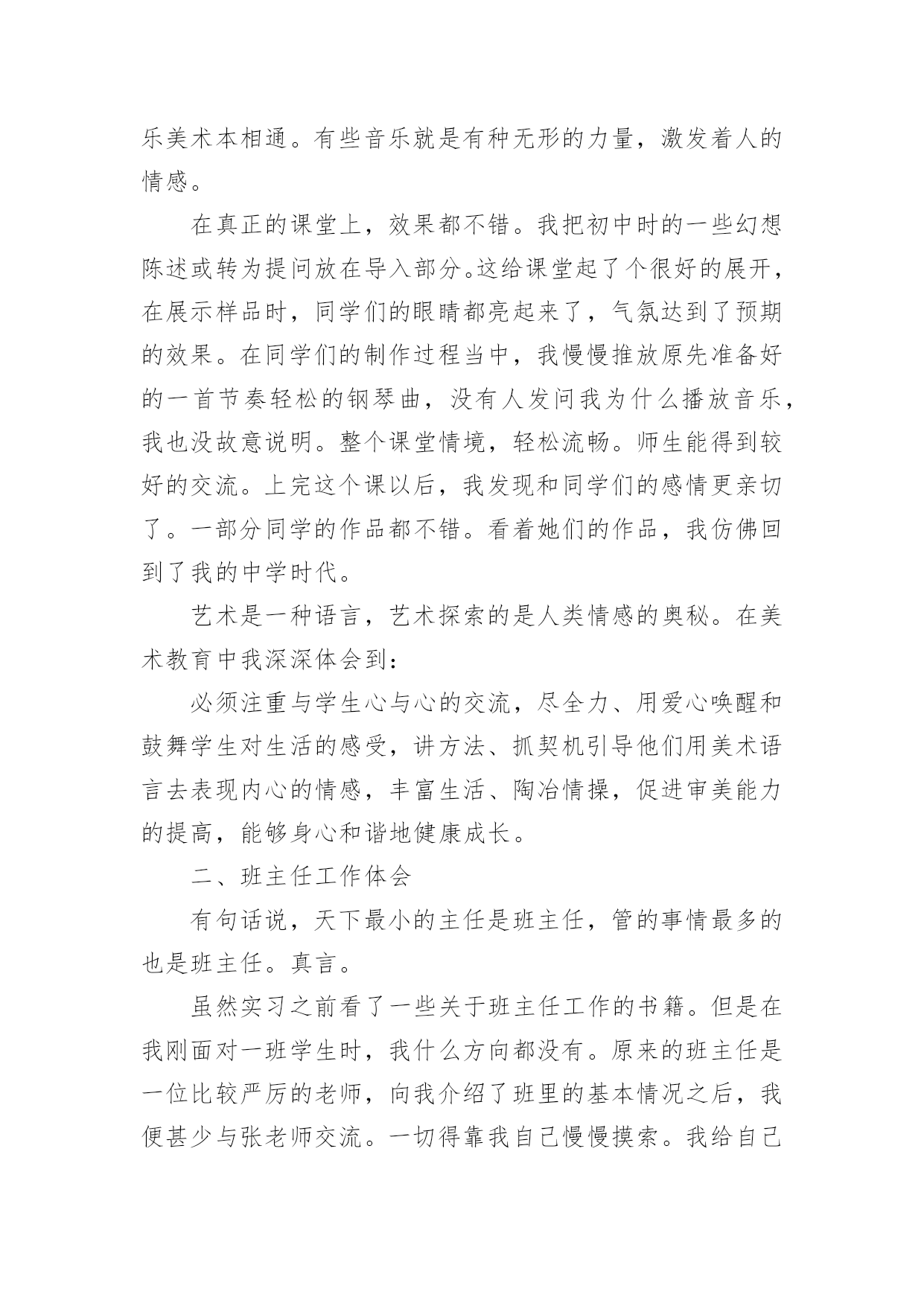 乐美术本相通。有些音乐就是有种无形的力量，激发着人的情感。

在真正的课堂上，效果都不错。我把初中时的一些幻想陈述或转为提问放在导入部分。这给课堂起了个很好的展开，在展示样品时，同学们的眼睛都亮起来了，气氛达到了预期的效果。在同学们的制作过程当中，我慢慢推放原先准备好的一首节奏轻松的钢琴曲，没有人发问我为什么播放音乐，我也没故意说明。整个课堂情境，轻松流畅。师生能得到较好的交流。上完这个课以后，我发现和同学们的感情更亲切了。一部分同学的作品都不错。看着她们的作品，我仿佛回到了我的中学时代。

艺术是一种语言，艺术探索的是人类情感的奥秘。在美术教育中我深深体会到：

必须注重与学生心与心的交流，尽全力、用爱心唤醒和鼓舞学生对生活的感受，讲方法、抓契机引导他们用美术语言去表现内心的情感，丰富生活、陶冶情操，促进审美能力的提高，能够身心和谐地健康成长。

二、班主任工作体会

有句话说，天下最小的主任是班主任，管的事情最多的也是班主任。真言。

虽然实习之前看了一些关于班主任工作的书籍。但是在我刚面对一班学生时，我什么方向都没有。原来的班主任是一位比较严厉的老师，向我介绍了班里的基本情况之后，我便甚少与张老师交流。一切得靠我自己慢慢摸索。我给自己